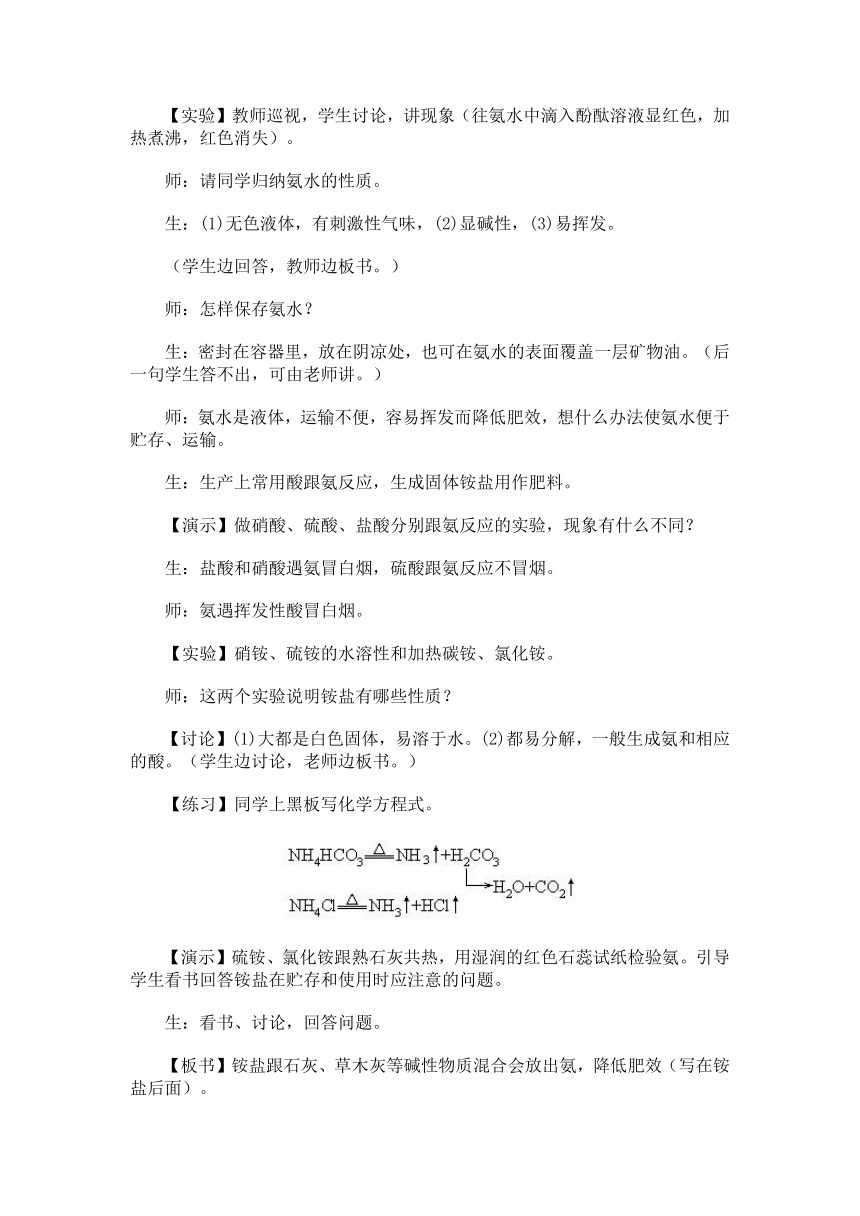 【实验】教师巡视，学生讨论，讲现象（往氨水中滴入酚酞溶液显红色，加热煮沸，红色消失）。

师：请同学归纳氨水的性质。

生：(1)无色液体，有刺激性气味，(2)显碱性，(3)易挥发。

（学生边回答，教师边板书。）

师：怎样保存氨水？

生：密封在容器里，放在阴凉处，也可在氨水的表面覆盖一层矿物油。（后一句学生答不出，可由老师讲。）

师：氨水是液体，运输不便，容易挥发而降低肥效，想什么办法使氨水便于贮存、运输。

生：生产上常用酸跟氨反应，生成固体铵盐用作肥料。

【演示】做硝酸、硫酸、盐酸分别跟氨反应的实验，现象有什么不同？

生：盐酸和硝酸遇氨冒白烟，硫酸跟氨反应不冒烟。

师：氨遇挥发性酸冒白烟。

【实验】硝铵、硫铵的水溶性和加热碳铵、氯化铵。

师：这两个实验说明铵盐有哪些性质？

【讨论】(1)大都是白色固体，易溶于水。(2)都易分解，一般生成氨和相应的酸。（学生边讨论，老师边板书。）

【练习】同学上黑板写化学方程式。

$NH_4HCO_3 \xlongequal{\triangle} NH_3\uparrow + H_2CO_3$
$\rightarrow H_2O + CO_2\uparrow$
$NH_4Cl \xlongequal{\triangle} NH_3\uparrow + HCl\uparrow$

【演示】硫铵、氯化铵跟熟石灰共热，用湿润的红色石蕊试纸检验氨。引导学生看书回答铵盐在贮存和使用时应注意的问题。

生：看书、讨论，回答问题。

【板书】铵盐跟石灰、草木灰等碱性物质混合会放出氨，降低肥效（写在铵盐后面）。